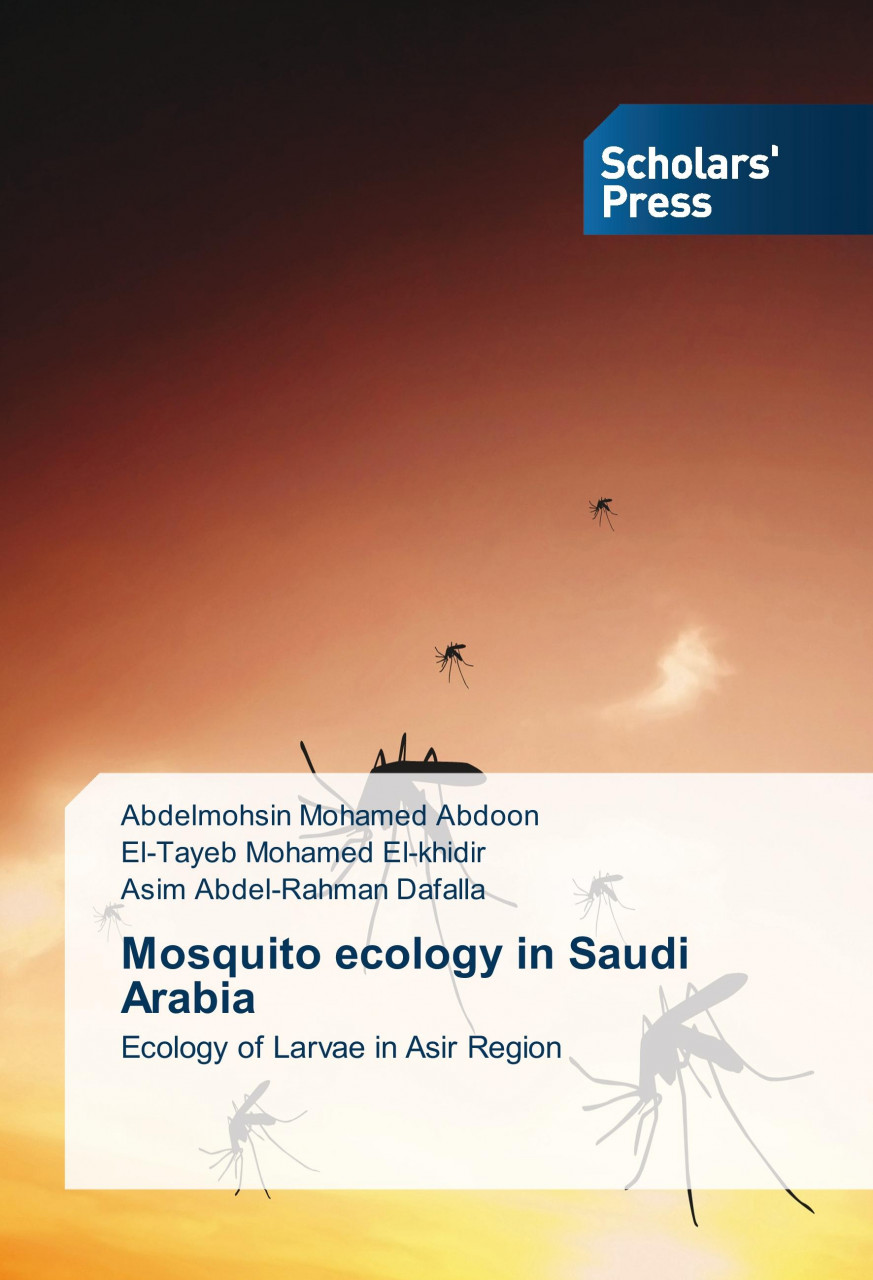 Scholars' Press

Abdelmohsin Mohamed Abdoon
El-Tayeb Mohamed El-khidir
Asim Abdel-Rahman Dafalla

Mosquito ecology in Saudi Arabia

Ecology of Larvae in Asir Region